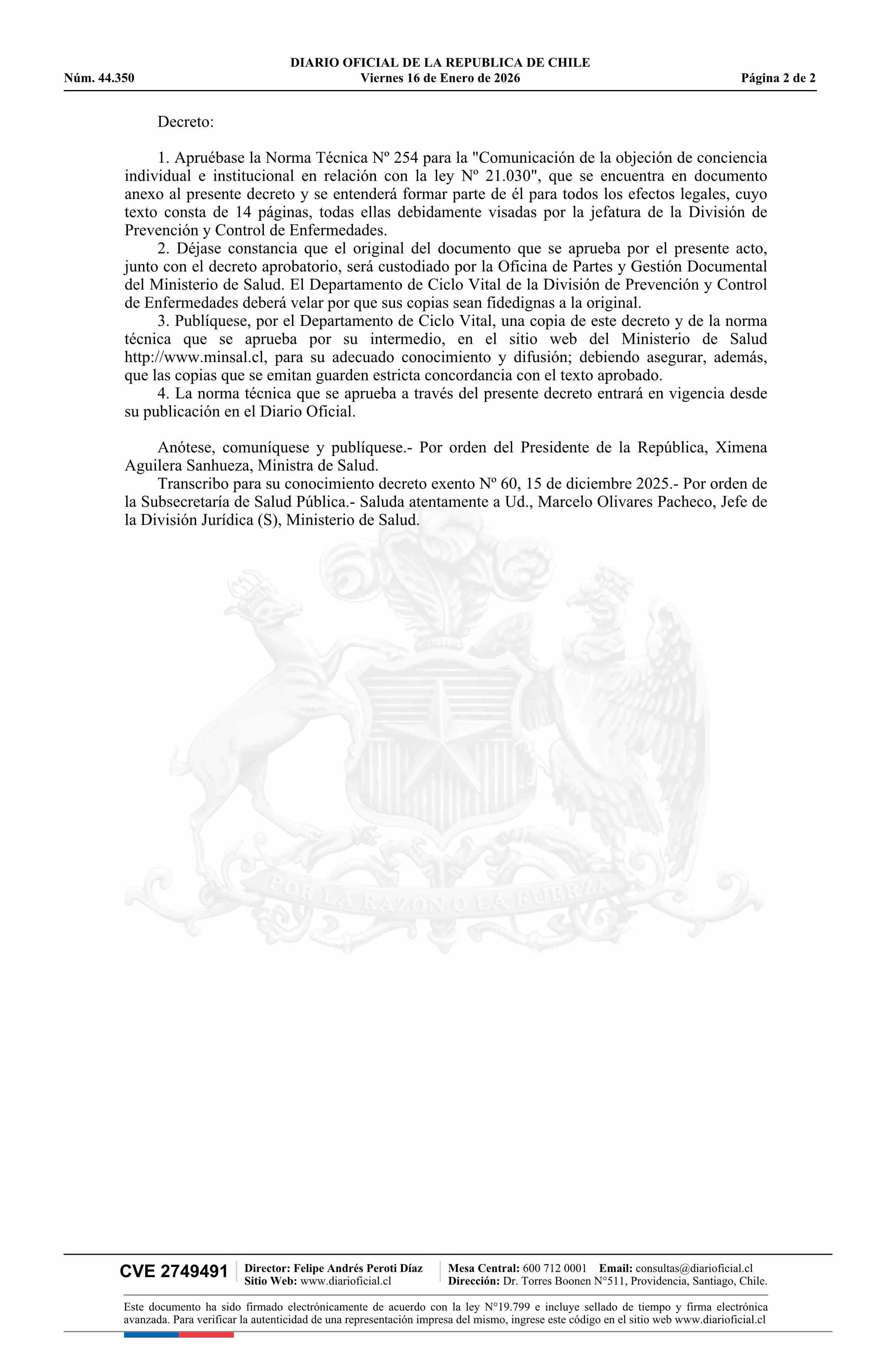 DIARIO OFICIAL DE LA REPUBLICA DE CHILE
Núm. 44.350 Viernes 16 de Enero de 2026 Página 2 de 2

Decreto:

1. Apruébase la Norma Técnica Nº 254 para la "Comunicación de la objeción de conciencia individual e institucional en relación con la ley Nº 21.030", que se encuentra en documento anexo al presente decreto y se entenderá formar parte de él para todos los efectos legales, cuyo texto consta de 14 páginas, todas ellas debidamente visadas por la jefatura de la División de Prevención y Control de Enfermedades.

2. Déjase constancia que el original del documento que se aprueba por el presente acto, junto con el decreto aprobatorio, será custodiado por la Oficina de Partes y Gestión Documental del Ministerio de Salud. El Departamento de Ciclo Vital de la División de Prevención y Control de Enfermedades deberá velar por que sus copias sean fidedignas a la original.

3. Publíquese, por el Departamento de Ciclo Vital, una copia de este decreto y de la norma técnica que se aprueba por su intermedio, en el sitio web del Ministerio de Salud http://www.minsal.cl, para su adecuado conocimiento y difusión; debiendo asegurar, además, que las copias que se emitan guarden estricta concordancia con el texto aprobado.

4. La norma técnica que se aprueba a través del presente decreto entrará en vigencia desde su publicación en el Diario Oficial.

Anótese, comuníquese y publíquese.- Por orden del Presidente de la República, Ximena Aguilera Sanhueza, Ministra de Salud.

Transcribo para su conocimiento decreto exento Nº 60, 15 de diciembre 2025.- Por orden de la Subsecretaría de Salud Pública.- Saluda atentamente a Ud., Marcelo Olivares Pacheco, Jefe de la División Jurídica (S), Ministerio de Salud.

POR LA RAZON O LA FUERZA

CVE 2749491 Director: Felipe Andrés Peroti Díaz Sitio Web: www.diarioficial.cl Mesa Central: 600 712 0001 Email: consultas@diarioficial.cl Dirección: Dr. Torres Boonen N°511, Providencia, Santiago, Chile.

Este documento ha sido firmado electrónicamente de acuerdo con la ley N°19.799 e incluye sellado de tiempo y firma electrónica avanzada. Para verificar la autenticidad de una representación impresa del mismo, ingrese este código en el sitio web www.diarioficial.cl